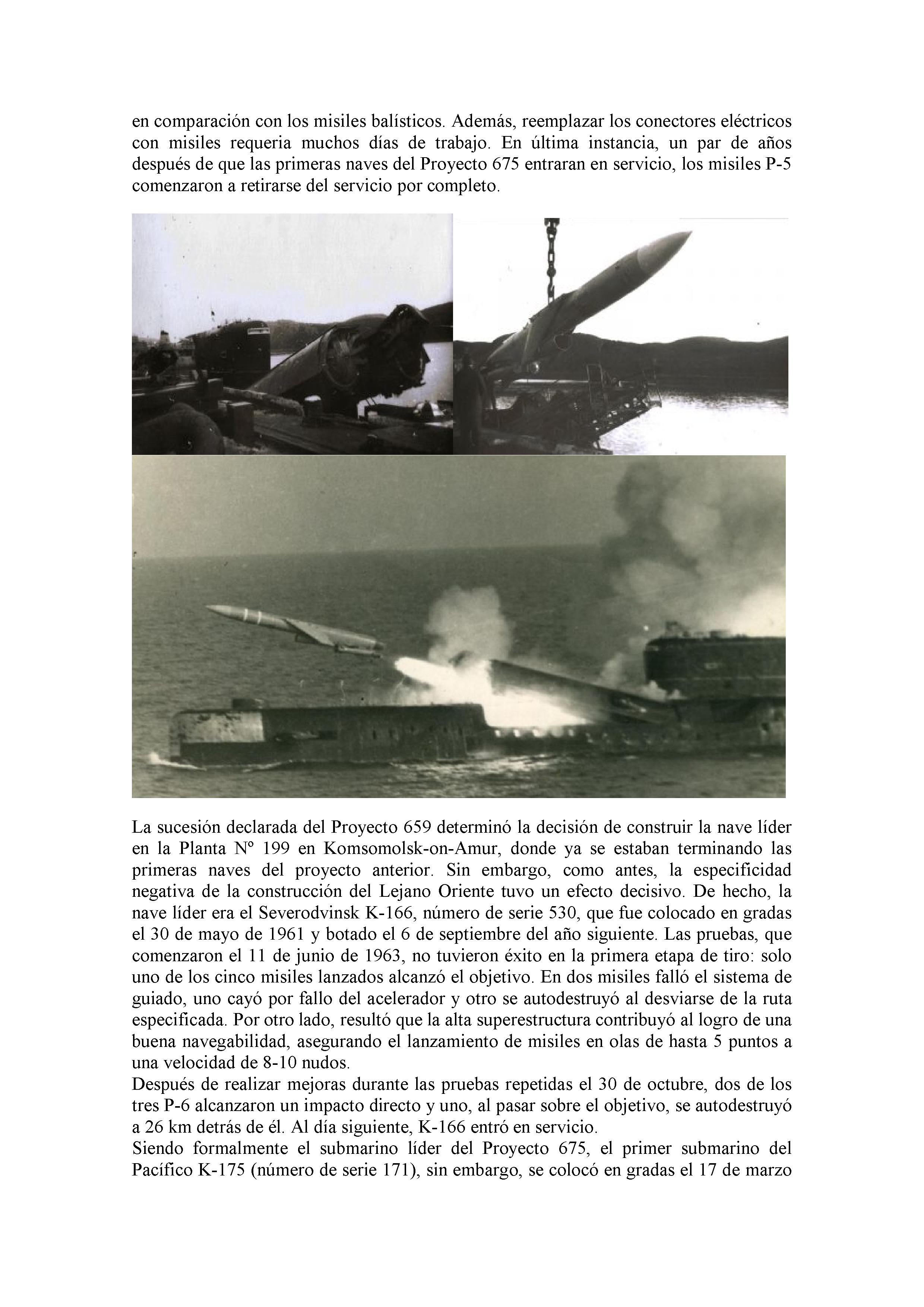 en comparación con los misiles balísticos. Además, reemplazar los conectores eléctricos con misiles requeria muchos días de trabajo. En última instancia, un par de años después de que las primeras naves del Proyecto 675 entraran en servicio, los misiles P-5 comenzaron a retirarse del servicio por completo.

La sucesión declarada del Proyecto 659 determinó la decisión de construir la nave líder en la Planta Nº 199 en Komsomolsk-on-Amur, donde ya se estaban terminando las primeras naves del proyecto anterior. Sin embargo, como antes, la especificidad negativa de la construcción del Lejano Oriente tuvo un efecto decisivo. De hecho, la nave líder era el Severodvinsk K-166, número de serie 530, que fue colocado en gradas el 30 de mayo de 1961 y botado el 6 de septiembre del año siguiente. Las pruebas, que comenzaron el 11 de junio de 1963, no tuvieron éxito en la primera etapa de tiro: solo uno de los cinco misiles lanzados alcanzó el objetivo. En dos misiles falló el sistema de guiado, uno cayó por fallo del acelerador y otro se autodestruyó al desviarse de la ruta especificada. Por otro lado, resultó que la alta superestructura contribuyó al logro de una buena navegabilidad, asegurando el lanzamiento de misiles en olas de hasta 5 puntos a una velocidad de 8-10 nudos.
Después de realizar mejoras durante las pruebas repetidas el 30 de octubre, dos de los tres P-6 alcanzaron un impacto directo y uno, al pasar sobre el objetivo, se autodestruyó a 26 km detrás de él. Al día siguiente, K-166 entró en servicio.
Siendo formalmente el submarino líder del Proyecto 675, el primer submarino del Pacífico K-175 (número de serie 171), sin embargo, se colocó en gradas el 17 de marzo